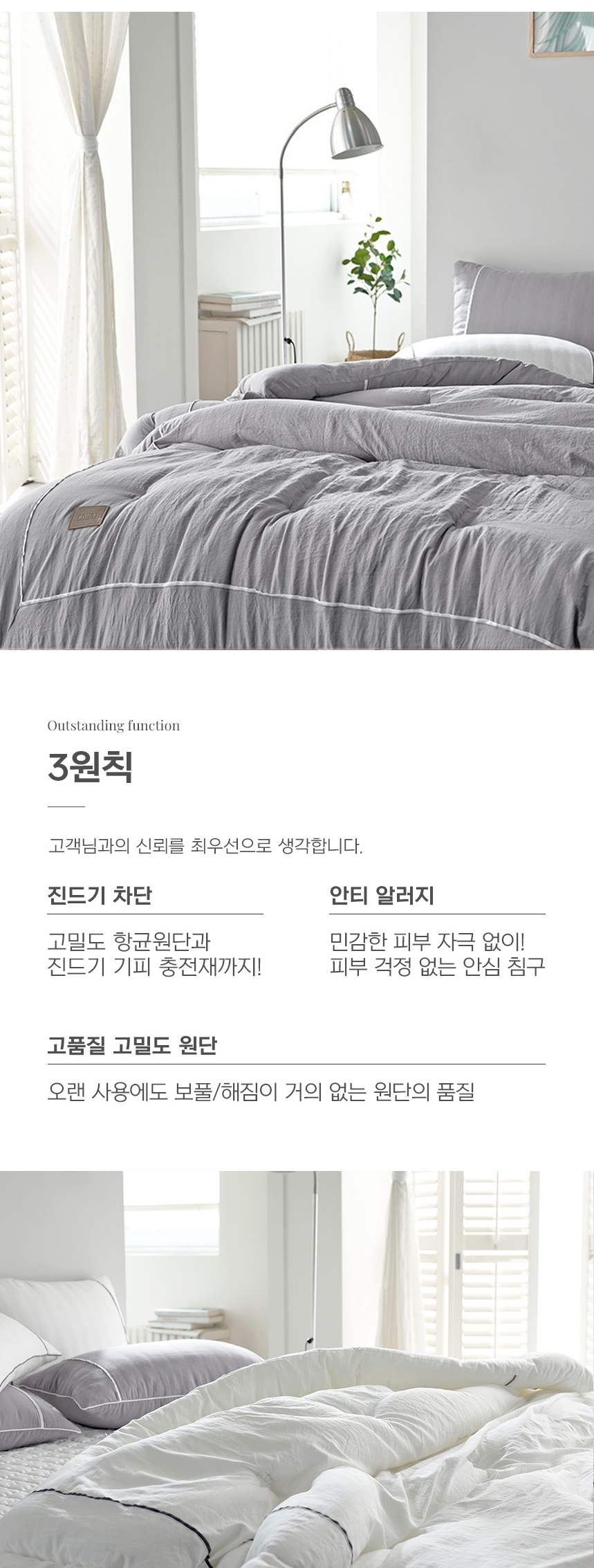 Outstanding function

3원칙

고객님과의 신뢰를 최우선으로 생각합니다.

진드기 차단

고밀도 항균원단과
진드기 기피 충전재까지!

안티 알러지

민감한 피부 자극 없이!
피부 걱정 없는 안심 침구

고품질 고밀도 원단

오랜 사용에도 보풀/해짐이 거의 없는 원단의 품질